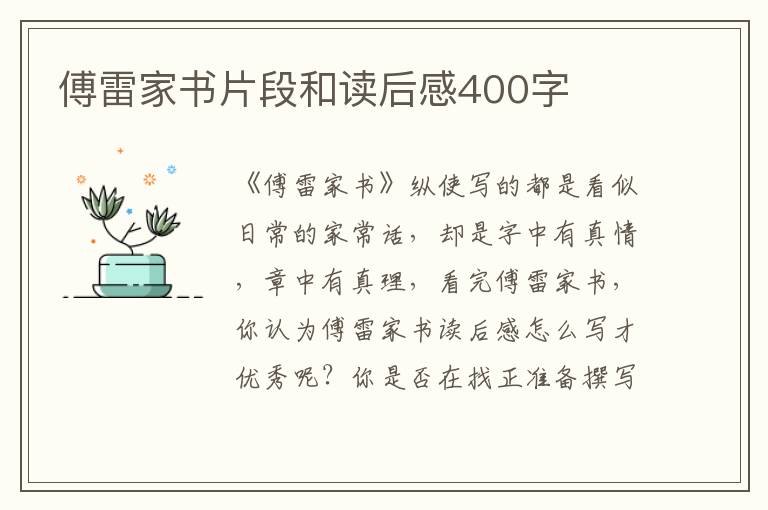 傅雷家书片段和读后感400字

《傅雷家书》纵使写的都是看似日常的家常话，却是字中有真情，章中有真理，看完傅雷家书，你认为傅雷家书读后感怎么写才优秀呢？你是否在找正准备撰写